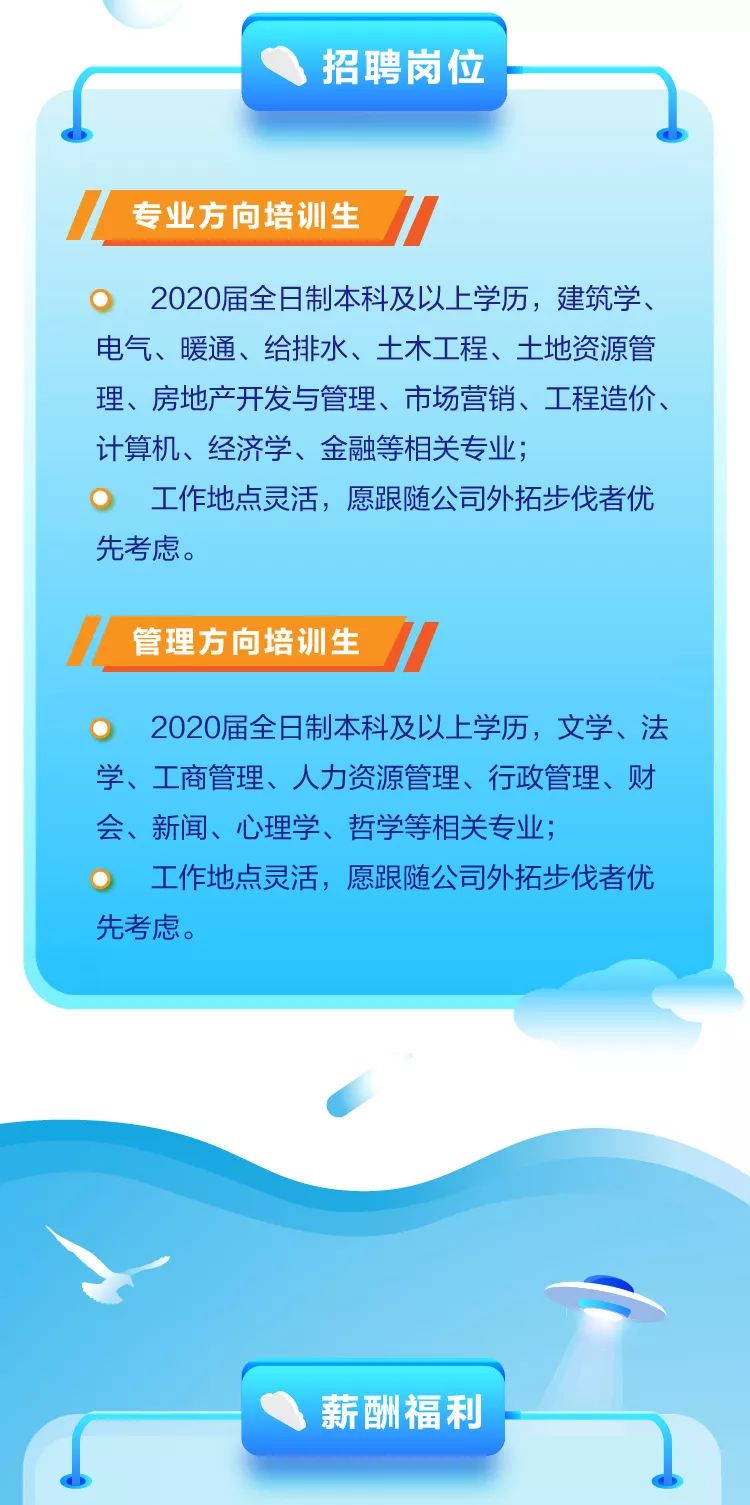 招聘岗位

专业方向培训生

2020届全日制本科及以上学历，建筑学、电气、暖通、给排水、土木工程、土地资源管理、房地产开发与管理、市场营销、工程造价、计算机、经济学、金融等相关专业；

工作地点灵活，愿跟随公司外拓步伐者优先考虑。

管理方向培训生

2020届全日制本科及以上学历，文学、法学、工商管理、人力资源管理、行政管理、财会、新闻、心理学、哲学等相关专业；

工作地点灵活，愿跟随公司外拓步伐者优先考虑。

薪酬福利